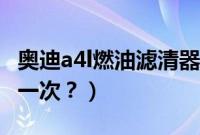 奥迪a4l燃油滤清器
一次？）